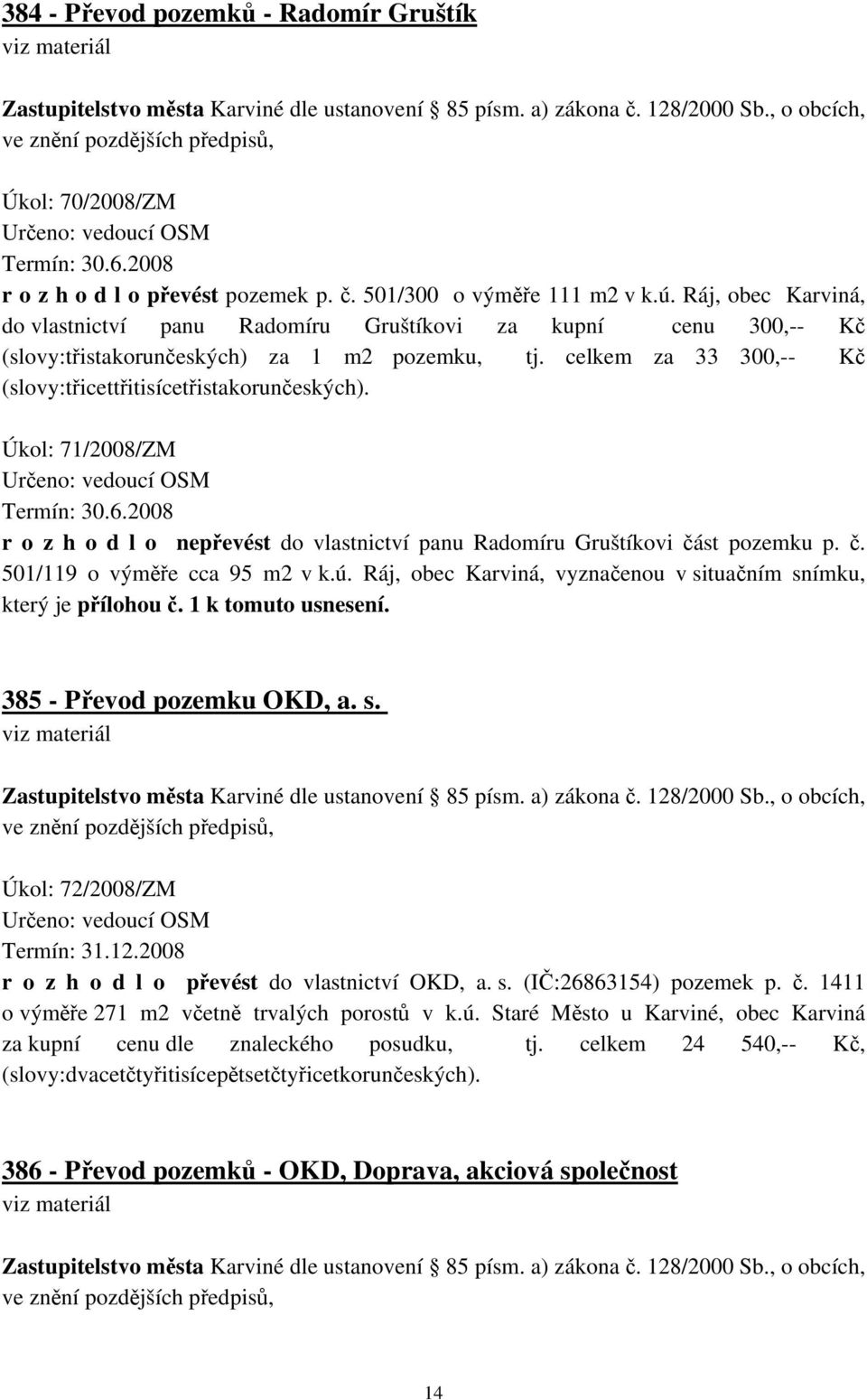 384 - Převod pozemků - Radomír Gruštík
viz materiál

Zastupitelstvo města Karviné dle ustanovení 85 písm. a) zákona č. 128/2000 Sb., o obcích, ve znění pozdějších předpisů,

Úkol: 70/2008/ZM
Určeno: vedoucí OSM
Termín: 30.6.2008
r o z h o d l o převést pozemek p. č. 501/300 o výměře 111 m2 v k.ú. Ráj, obec Karviná, do vlastnictví panu Radomíru Gruštíkovi za kupní cenu 300,-- Kč (slovy:třistakorunčeských) za 1 m2 pozemku, tj. celkem za 33 300,-- Kč (slovy:třicettřitisícetřistakorunčeských).

Úkol: 71/2008/ZM
Určeno: vedoucí OSM
Termín: 30.6.2008
r o z h o d l o nepřevést do vlastnictví panu Radomíru Gruštíkovi část pozemku p. č. 501/119 o výměře cca 95 m2 v k.ú. Ráj, obec Karviná, vyznačenou v situačním snímku, který je přílohou č. 1 k tomuto usnesení.

385 - Převod pozemku OKD, a. s.
viz materiál

Zastupitelstvo města Karviné dle ustanovení 85 písm. a) zákona č. 128/2000 Sb., o obcích, ve znění pozdějších předpisů,

Úkol: 72/2008/ZM
Určeno: vedoucí OSM
Termín: 31.12.2008
r o z h o d l o převést do vlastnictví OKD, a. s. (IČ:26863154) pozemek p. č. 1411 o výměře 271 m2 včetně trvalých porostů v k.ú. Staré Město u Karviné, obec Karviná za kupní cenu dle znaleckého posudku, tj. celkem 24 540,-- Kč, (slovy:dvacetčtyřitisícepětsetčtyřicetkorunčeských).

386 - Převod pozemků - OKD, Doprava, akciová společnost
viz materiál

Zastupitelstvo města Karviné dle ustanovení 85 písm. a) zákona č. 128/2000 Sb., o obcích, ve znění pozdějších předpisů,

14